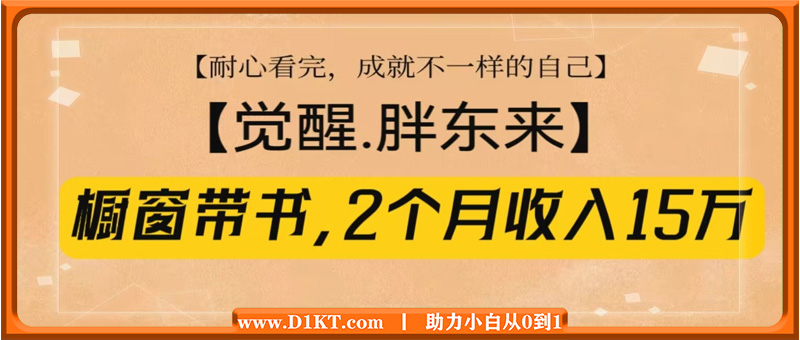 【耐心看完，成就不一样的自己】

【觉醒.胖东来】

橱窗带书，2个月收入15万

www.D1KT.com | 助力小白从0到1